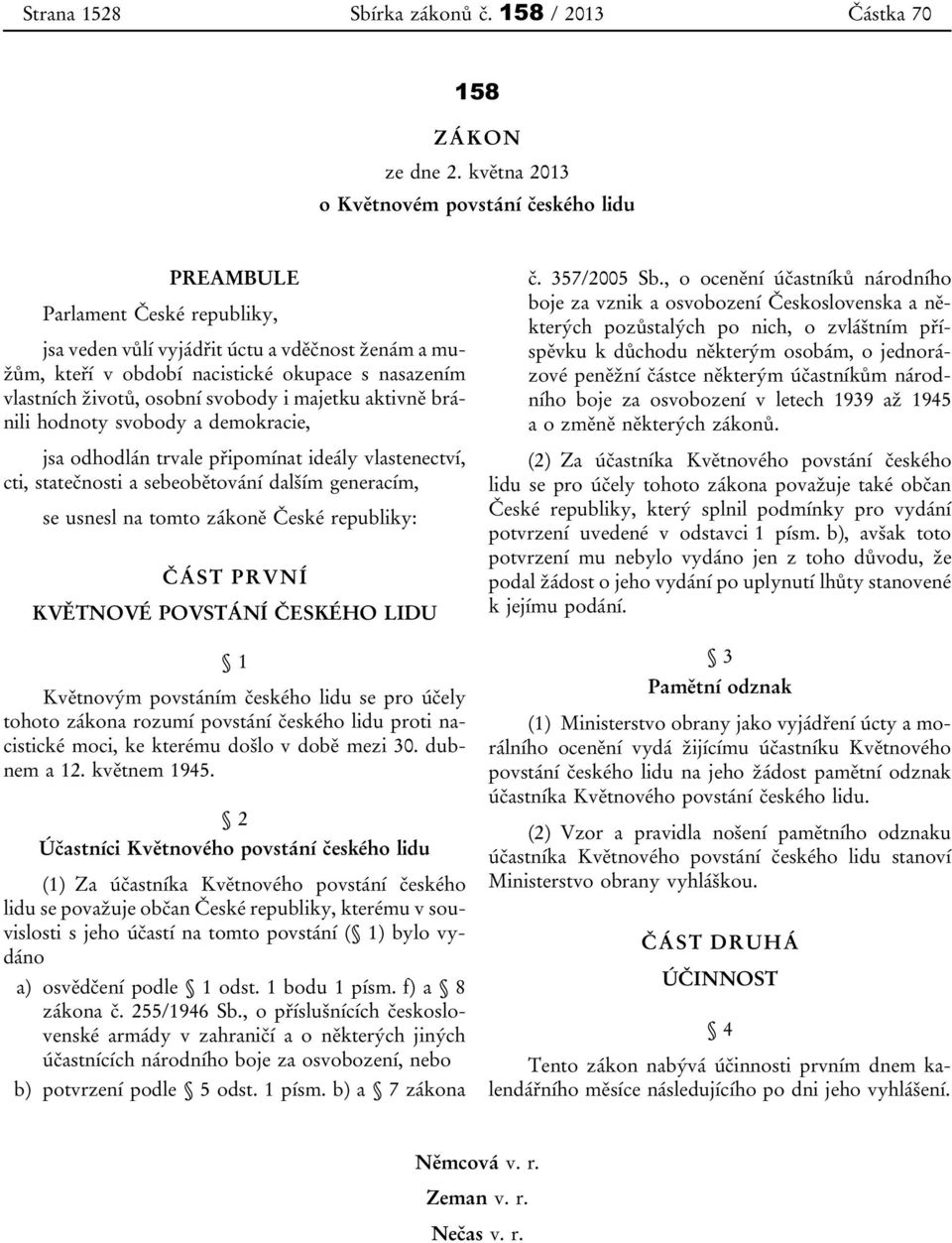 Strana 1528 Sbírka zákonů č. 158 / 2013 Částka 70

158

ZÁKON

ze dne 2. května 2013

o Květnovém povstání českého lidu

PREAMBULE

Parlament České republiky,

jsa veden vůlí vyjádřit úctu a vděčnost ženám a mužům, kteří v období nacistické okupace s nasazením vlastních životů, osobní svobody i majetku aktivně bránili hodnoty svobody a demokracie,

jsa odhodlán trvale připomínat ideály vlastenectví, cti, statečnosti a sebeobětování dalším generacím,

se usnesl na tomto zákoně České republiky:

ČÁST PRVNÍ

KVĚTNOVÉ POVSTÁNÍ ČESKÉHO LIDU

§ 1

Květnovým povstáním českého lidu se pro účely tohoto zákona rozumí povstání českého lidu proti nacistické moci, ke kterému došlo v době mezi 30. dubnem a 12. květnem 1945.

§ 2

Účastníci Květnového povstání českého lidu

(1) Za účastníka Květnového povstání českého lidu se považuje občan České republiky, kterému v souvislosti s jeho účastí na tomto povstání (§ 1) bylo vydáno

a) osvědčení podle § 1 odst. 1 bodu 1 písm. f) a § 8 zákona č. 255/1946 Sb., o příslušnících československé armády v zahraničí a o některých jiných účastnících národního boje za osvobození, nebo

b) potvrzení podle § 5 odst. 1 písm. b) a § 7 zákona č. 357/2005 Sb., o ocenění účastníků národního boje za vznik a osvobození Československa a některých pozůstalých po nich, o zvláštním příspěvku k důchodu některým osobám, o jednorázové peněžní částce některým účastníkům národního boje za osvobození v letech 1939 až 1945 a o změně některých zákonů.

(2) Za účastníka Květnového povstání českého lidu se pro účely tohoto zákona považuje také občan České republiky, který splnil podmínky pro vydání potvrzení uvedené v odstavci 1 písm. b), avšak toto potvrzení mu nebylo vydáno jen z toho důvodu, že podal žádost o jeho vydání po uplynutí lhůty stanovené k jejímu podání.

§ 3

Pamětní odznak

(1) Ministerstvo obrany jako vyjádření úcty a morálního ocenění vydá žijícímu účastníku Květnového povstání českého lidu na jeho žádost pamětní odznak účastníka Květnového povstání českého lidu.

(2) Vzor a pravidla nošení pamětního odznaku účastníka Květnového povstání českého lidu stanoví Ministerstvo obrany vyhláškou.

ČÁST DRUHÁ

ÚČINNOST

§ 4

Tento zákon nabývá účinnosti prvním dnem kalendářního měsíce následujícího po dni jeho vyhlášení.

Němcová v. r.

Zeman v. r.

Nečas v. r.